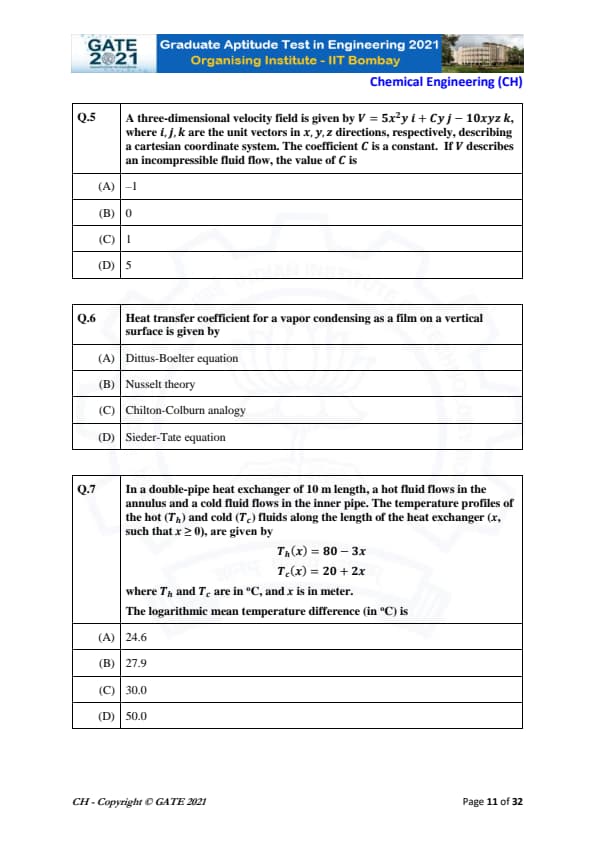 GATE 2021

Graduate Aptitude Test in Engineering 2021
Organising Institute - IIT Bombay

Chemical Engineering (CH)

| Q.5 | A three-dimensional velocity field is given by $V = 5x^2y\,i + Cy\,j - 10xyz\,k$, where $i, j, k$ are the unit vectors in $x, y, z$ directions, respectively, describing a cartesian coordinate system. The coefficient $C$ is a constant. If $V$ describes an incompressible fluid flow, the value of $C$ is |
|---|---|
| (A) | –1 |
| (B) | 0 |
| (C) | 1 |
| (D) | 5 |

| Q.6 | Heat transfer coefficient for a vapor condensing as a film on a vertical surface is given by |
|---|---|
| (A) | Dittus-Boelter equation |
| (B) | Nusselt theory |
| (C) | Chilton-Colburn analogy |
| (D) | Sieder-Tate equation |

| Q.7 | In a double-pipe heat exchanger of 10 m length, a hot fluid flows in the annulus and a cold fluid flows in the inner pipe. The temperature profiles of the hot ($T_h$) and cold ($T_c$) fluids along the length of the heat exchanger ($x$, such that $x \geq 0$), are given by $T_h(x) = 80 - 3x$ $T_c(x) = 20 + 2x$ where $T_h$ and $T_c$ are in °C, and $x$ is in meter. The logarithmic mean temperature difference (in °C) is |
|---|---|
| (A) | 24.6 |
| (B) | 27.9 |
| (C) | 30.0 |
| (D) | 50.0 |

CH - Copyright © GATE 2021

Page 11 of 32